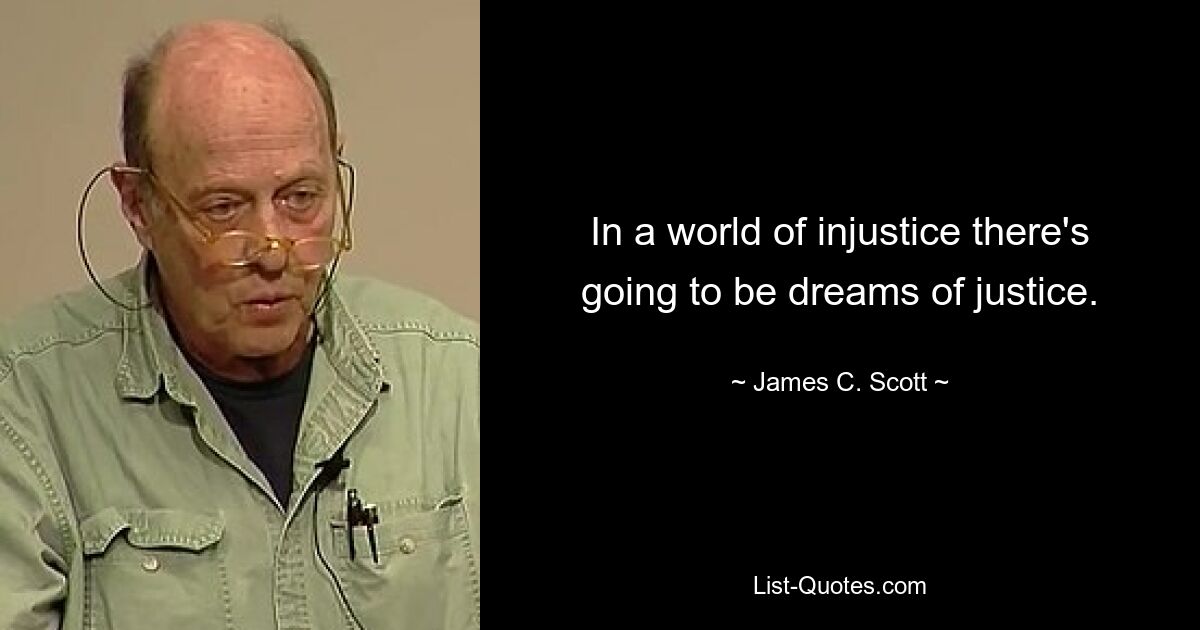 In a world of injustice there's going to be dreams of justice.

~ James C. Scott ~

List-Quotes.com